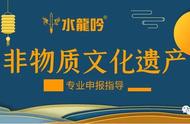 水龍吟®

非物质文化遗产

专业申报指导